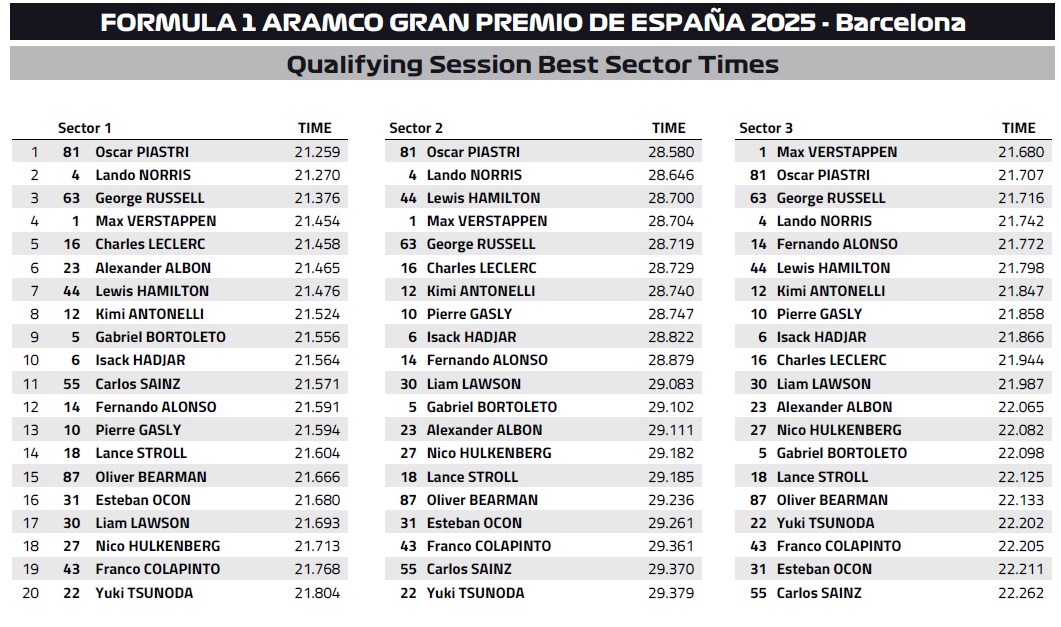 FORMULA 1 ARAMCO GRAN PREMIO DE ESPAÑA 2025 - Barcelona

Qualifying Session Best Sector Times

| | Sector 1 | | TIME |
|---|---|---|---|
| 1 | 81 | Oscar PIASTRI | 21.259 |
| 2 | 4 | Lando NORRIS | 21.270 |
| 3 | 63 | George RUSSELL | 21.376 |
| 4 | 1 | Max VERSTAPPEN | 21.454 |
| 5 | 16 | Charles LECLERC | 21.458 |
| 6 | 23 | Alexander ALBON | 21.465 |
| 7 | 44 | Lewis HAMILTON | 21.476 |
| 8 | 12 | Kimi ANTONELLI | 21.524 |
| 9 | 5 | Gabriel BORTOLETO | 21.556 |
| 10 | 6 | Isack HADJAR | 21.564 |
| 11 | 55 | Carlos SAINZ | 21.571 |
| 12 | 14 | Fernando ALONSO | 21.591 |
| 13 | 10 | Pierre GASLY | 21.594 |
| 14 | 18 | Lance STROLL | 21.604 |
| 15 | 87 | Oliver BEARMAN | 21.666 |
| 16 | 31 | Esteban OCON | 21.680 |
| 17 | 30 | Liam LAWSON | 21.693 |
| 18 | 27 | Nico HULKENBERG | 21.713 |
| 19 | 43 | Franco COLAPINTO | 21.768 |
| 20 | 22 | Yuki TSUNODA | 21.804 |

| Sector 2 | | TIME |
|---|---|---|
| 81 | Oscar PIASTRI | 28.580 |
| 4 | Lando NORRIS | 28.646 |
| 44 | Lewis HAMILTON | 28.700 |
| 1 | Max VERSTAPPEN | 28.704 |
| 63 | George RUSSELL | 28.719 |
| 16 | Charles LECLERC | 28.729 |
| 12 | Kimi ANTONELLI | 28.740 |
| 10 | Pierre GASLY | 28.747 |
| 6 | Isack HADJAR | 28.822 |
| 14 | Fernando ALONSO | 28.879 |
| 30 | Liam LAWSON | 29.083 |
| 5 | Gabriel BORTOLETO | 29.102 |
| 23 | Alexander ALBON | 29.111 |
| 27 | Nico HULKENBERG | 29.182 |
| 18 | Lance STROLL | 29.185 |
| 87 | Oliver BEARMAN | 29.236 |
| 31 | Esteban OCON | 29.261 |
| 43 | Franco COLAPINTO | 29.361 |
| 55 | Carlos SAINZ | 29.370 |
| 22 | Yuki TSUNODA | 29.379 |

| Sector 3 | | TIME |
|---|---|---|
| 1 | Max VERSTAPPEN | 21.680 |
| 81 | Oscar PIASTRI | 21.707 |
| 63 | George RUSSELL | 21.716 |
| 4 | Lando NORRIS | 21.742 |
| 14 | Fernando ALONSO | 21.772 |
| 44 | Lewis HAMILTON | 21.798 |
| 12 | Kimi ANTONELLI | 21.847 |
| 10 | Pierre GASLY | 21.858 |
| 6 | Isack HADJAR | 21.866 |
| 16 | Charles LECLERC | 21.944 |
| 30 | Liam LAWSON | 21.987 |
| 23 | Alexander ALBON | 22.065 |
| 27 | Nico HULKENBERG | 22.082 |
| 5 | Gabriel BORTOLETO | 22.098 |
| 18 | Lance STROLL | 22.125 |
| 87 | Oliver BEARMAN | 22.133 |
| 22 | Yuki TSUNODA | 22.202 |
| 43 | Franco COLAPINTO | 22.205 |
| 31 | Esteban OCON | 22.211 |
| 55 | Carlos SAINZ | 22.262 |